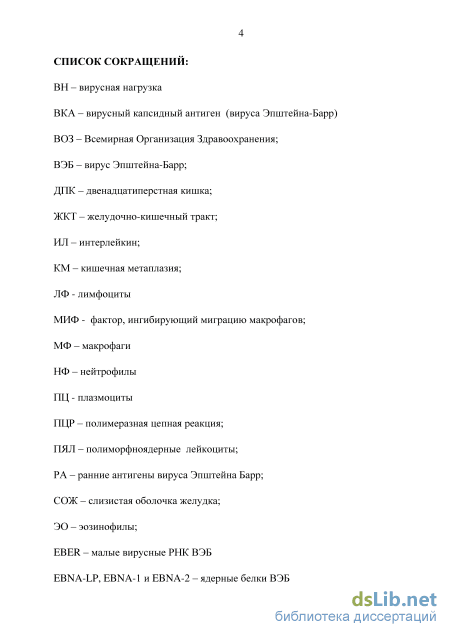 4

СПИСОК СОКРАЩЕНИЙ:

ВН – вирусная нагрузка

ВКА – вирусный капсидный антиген (вируса Эпштейна-Барр)

ВОЗ – Всемирная Организация Здравоохранения;

ВЭБ – вирус Эпштейна-Барр;

ДПК – двенадцатиперстная кишка;

ЖКТ – желудочно-кишечный тракт;

ИЛ – интерлейкин;

КМ – кишечная метаплазия;

ЛФ - лимфоциты

МИФ - фактор, ингибирующий миграцию макрофагов;

МФ – макрофаги

НФ – нейтрофилы

ПЦ - плазмоциты

ПЦР – полимеразная цепная реакция;

ПЯЛ – полиморфноядерные лейкоциты;

РА – ранние антигены вируса Эпштейна Барр;

СОЖ – слизистая оболочка желудка;

ЭО – эозинофилы;

EBER – малые вирусные РНК ВЭБ

EBNA-LP, EBNA-1 и EBNA-2 – ядерные белки ВЭБ

dsLib.net
библиотека диссертаций